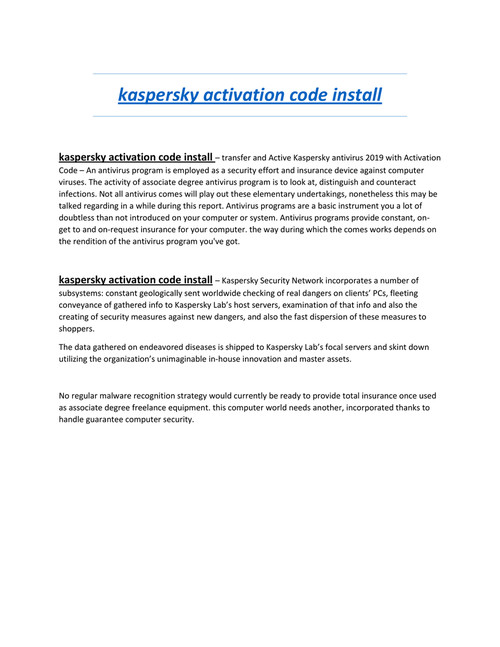 kaspersky activation code install

kaspersky activation code install – transfer and Active Kaspersky antivirus 2019 with Activation Code – An antivirus program is employed as a security effort and insurance device against computer viruses. The activity of associate degree antivirus program is to look at, distinguish and counteract infections. Not all antivirus comes will play out these elementary undertakings, nonetheless this may be talked regarding in a while during this report. Antivirus programs are a basic instrument you a lot of doubtless than not introduced on your computer or system. Antivirus programs provide constant, on-get to and on-request insurance for your computer. the way during which the comes works depends on the rendition of the antivirus program you've got.

kaspersky activation code install – Kaspersky Security Network incorporates a number of subsystems: constant geologically sent worldwide checking of real dangers on clients' PCs, fleeting conveyance of gathered info to Kaspersky Lab's host servers, examination of that info and also the creating of security measures against new dangers, and also the fast dispersion of these measures to shoppers.

The data gathered on endeavored diseases is shipped to Kaspersky Lab's focal servers and skint down utilizing the organization's unimaginable in-house innovation and master assets.

No regular malware recognition strategy would currently be ready to provide total insurance once used as associate degree freelance equipment. this computer world needs another, incorporated thanks to handle guarantee computer security.